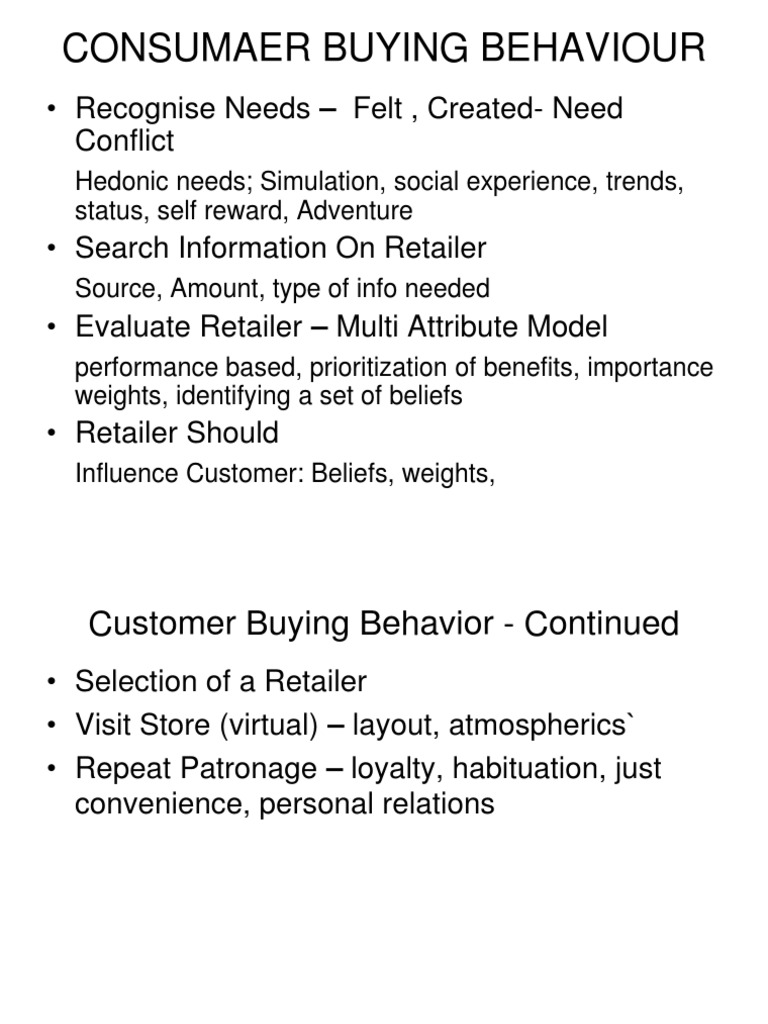 CONSUMAER BUYING BEHAVIOUR

• Recognise Needs – Felt , Created- Need Conflict

Hedonic needs; Simulation, social experience, trends, status, self reward, Adventure

• Search Information On Retailer

Source, Amount, type of info needed

• Evaluate Retailer – Multi Attribute Model

performance based, prioritization of benefits, importance weights, identifying a set of beliefs

• Retailer Should

Influence Customer: Beliefs, weights,

Customer Buying Behavior - Continued

• Selection of a Retailer
• Visit Store (virtual) – layout, atmospherics`
• Repeat Patronage – loyalty, habituation, just convenience, personal relations